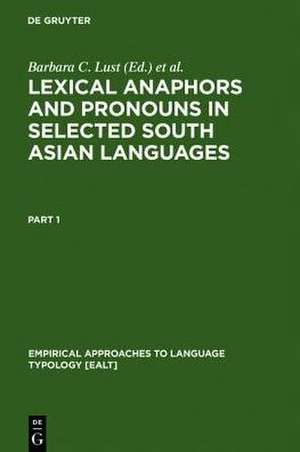 DE GRUYTER

Barbara C. Lust (Ed.) et al.

LEXICAL ANAPHORS AND PRONOUNS IN SELECTED SOUTH ASIAN LANGUAGES

PART 1

EMPIRICAL APPROACHES TO LANGUAGE TYPOLOGY [EALT]

DE G